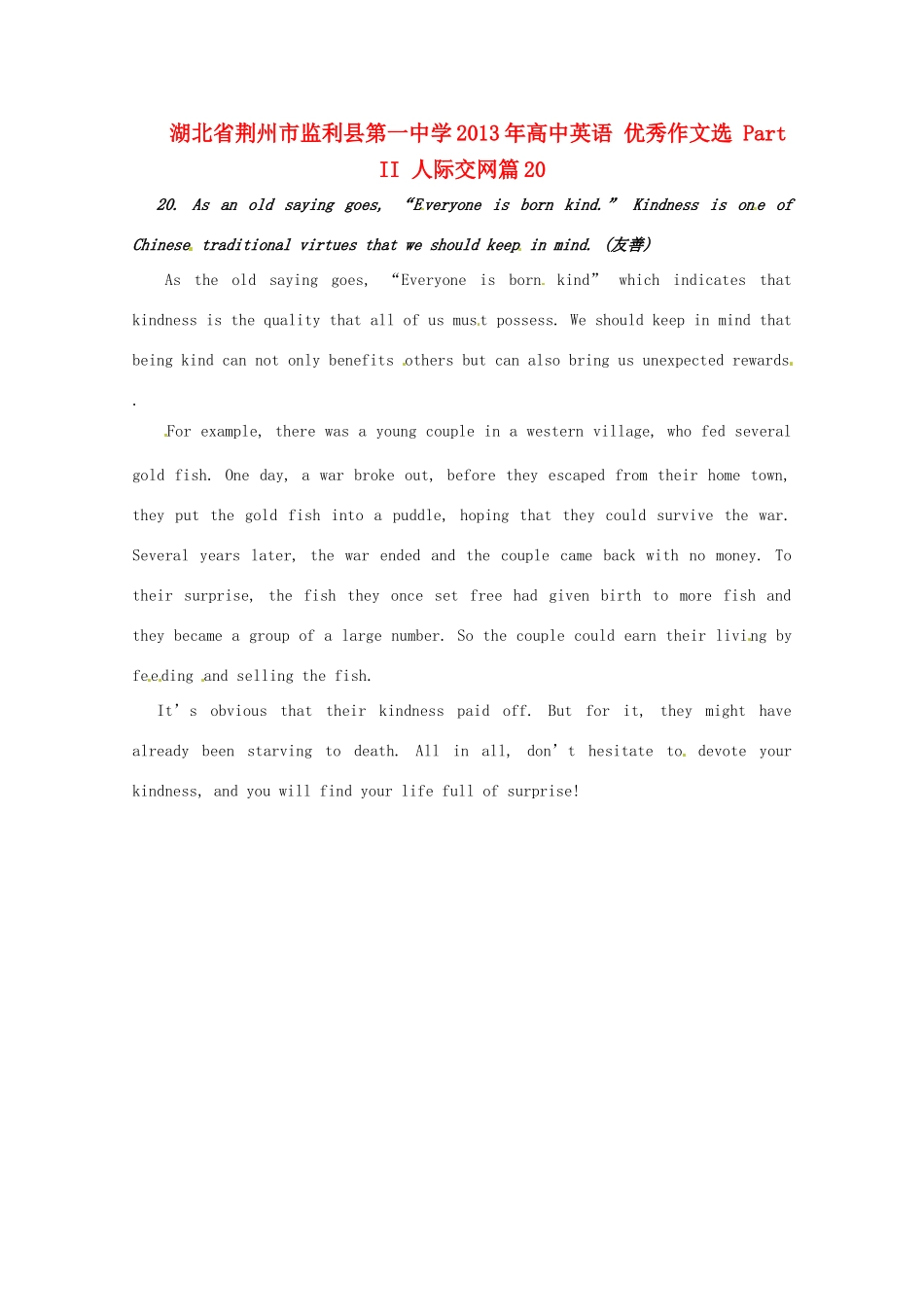 湖北省荆州市监利县第一中学2013年高中英语 优秀作文选 Part II 人际交网篇20

20. As an old saying goes, “Everyone is born kind.” Kindness is one of Chinese traditional virtues that we should keep in mind. (友善)

As the old saying goes, “Everyone is born kind” which indicates that kindness is the quality that all of us must possess. We should keep in mind that being kind can not only benefits others but can also bring us unexpected rewards.

.

For example, there was a young couple in a western village, who fed several gold fish. One day, a war broke out, before they escaped from their home town, they put the gold fish into a puddle, hoping that they could survive the war. Several years later, the war ended and the couple came back with no money. To their surprise, the fish they once set free had given birth to more fish and they became a group of a large number. So the couple could earn their living by feeding and selling the fish.

It’s obvious that their kindness paid off. But for it, they might have already been starving to death. All in all, don’t hesitate to devote your kindness, and you will find your life full of surprise!